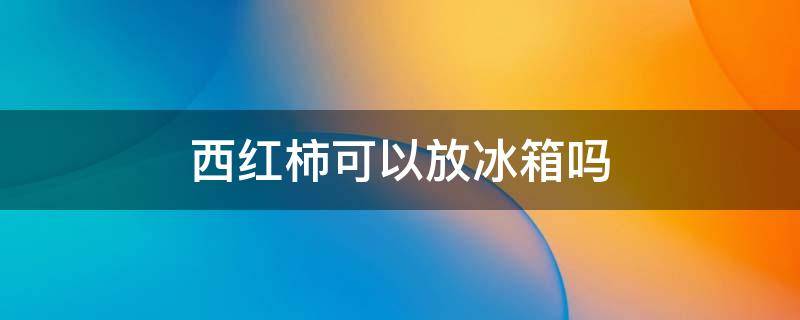 西红柿可以放冰箱吗